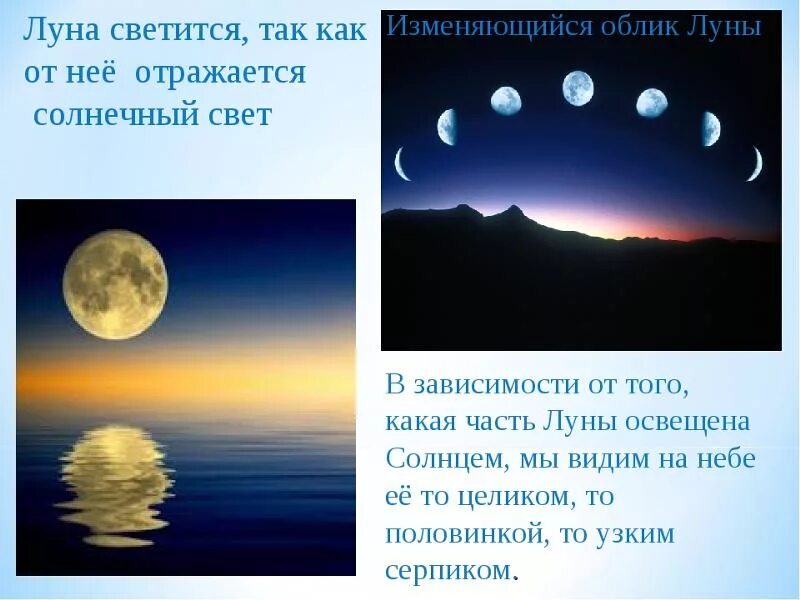 Луна светится, так как от неё отражается солнечный свет

Изменяющийся облик Луны

В зависимости от того, какая часть Луны освещена Солнцем, мы видим на небе её то целиком, то половинкой, то узким серпиком.